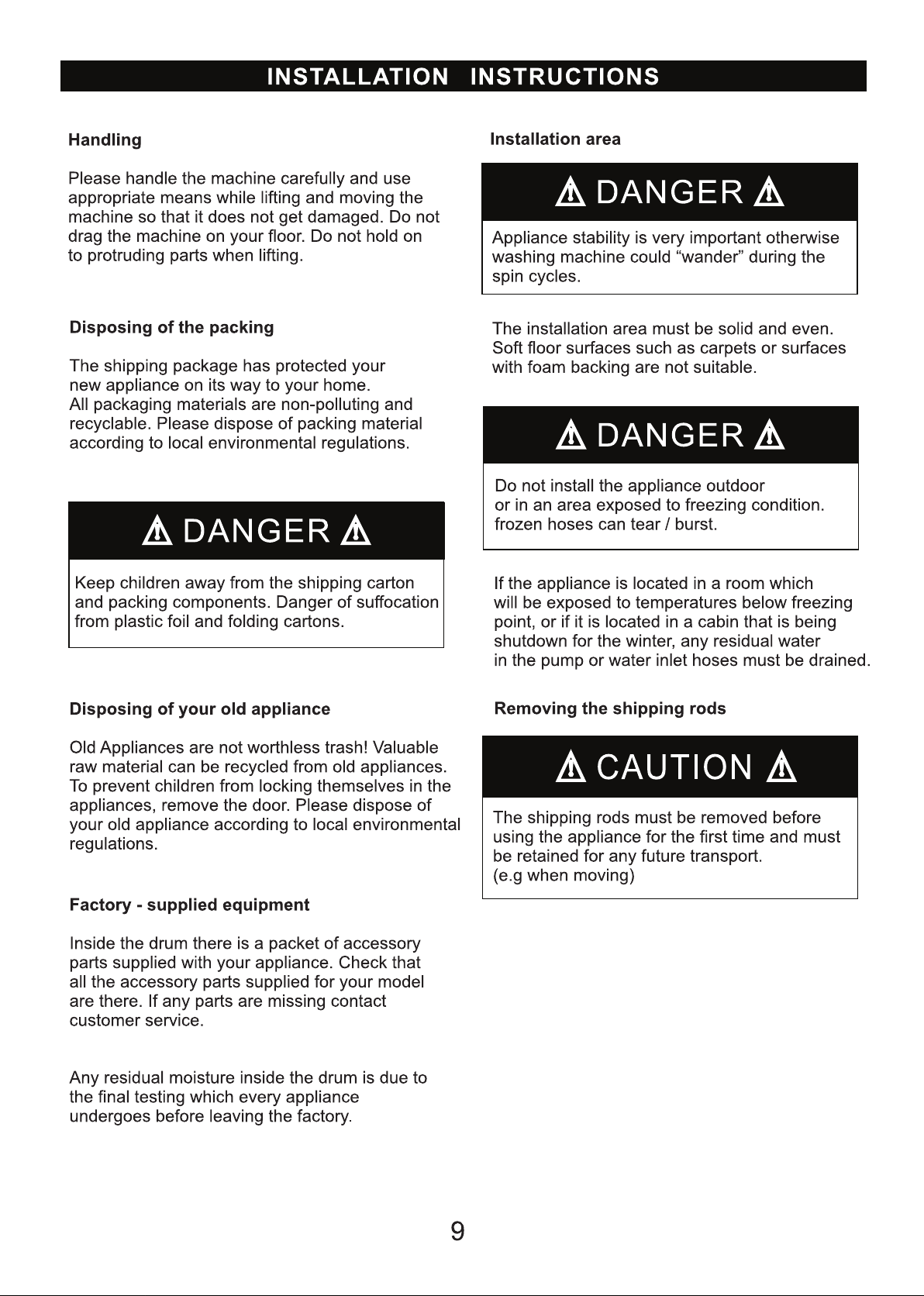 INSTALLATION INSTRUCTIONS

Handling

Please handle the machine carefully and use appropriate means while lifting and moving the machine so that it does not get damaged. Do not drag the machine on your floor. Do not hold on to protruding parts when lifting.

Disposing of the packing

The shipping package has protected your new appliance on its way to your home.
All packaging materials are non-polluting and recyclable. Please dispose of packing material according to local environmental regulations.

DANGER

Keep children away from the shipping carton and packing components. Danger of suffocation from plastic foil and folding cartons.

Disposing of your old appliance

Old Appliances are not worthless trash! Valuable raw material can be recycled from old appliances. To prevent children from locking themselves in the appliances, remove the door. Please dispose of your old appliance according to local environmental regulations.

Factory - supplied equipment

Inside the drum there is a packet of accessory parts supplied with your appliance. Check that all the accessory parts supplied for your model are there. If any parts are missing contact customer service.

Any residual moisture inside the drum is due to the final testing which every appliance undergoes before leaving the factory.

Installation area

DANGER

Appliance stability is very important otherwise washing machine could "wander" during the spin cycles.

The installation area must be solid and even. Soft floor surfaces such as carpets or surfaces with foam backing are not suitable.

DANGER

Do not install the appliance outdoor or in an area exposed to freezing condition. frozen hoses can tear / burst.

If the appliance is located in a room which will be exposed to temperatures below freezing point, or if it is located in a cabin that is being shutdown for the winter, any residual water in the pump or water inlet hoses must be drained.

Removing the shipping rods

CAUTION

The shipping rods must be removed before using the appliance for the first time and must be retained for any future transport.
(e.g when moving)

9